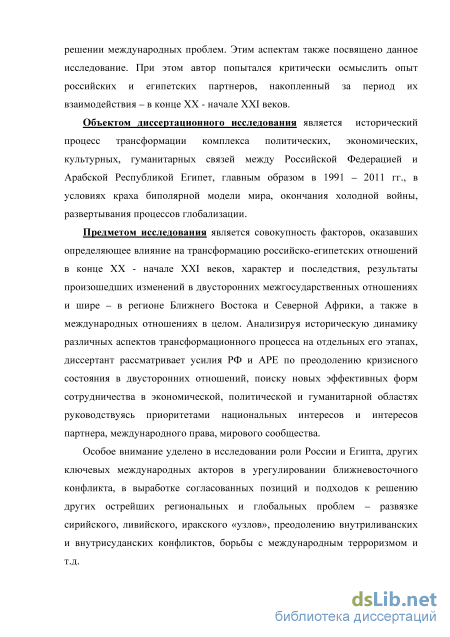 решении международных проблем. Этим аспектам также посвящено данное исследование. При этом автор попытался критически осмыслить опыт российских и египетских партнеров, накопленный за период их взаимодействия – в конце XX - начале XXI веков.

Объектом диссертационного исследования является исторический процесс трансформации комплекса политических, экономических, культурных, гуманитарных связей между Российской Федерацией и Арабской Республикой Египет, главным образом в 1991 – 2011 гг., в условиях краха биполярной модели мира, окончания холодной войны, развертывания процессов глобализации.

Предметом исследования является совокупность факторов, оказавших определяющее влияние на трансформацию российско-египетских отношений в конце XX - начале XXI веков, характер и последствия, результаты произошедших изменений в двусторонних межгосударственных отношениях и шире – в регионе Ближнего Востока и Северной Африки, а также в международных отношениях в целом. Анализируя историческую динамику различных аспектов трансформационного процесса на отдельных его этапах, диссертант рассматривает усилия РФ и АРЕ по преодолению кризисного состояния в двусторонних отношений, поиску новых эффективных форм сотрудничества в экономической, политической и гуманитарной областях руководствуясь приоритетами национальных интересов и интересов партнера, международного права, мирового сообщества.

Особое внимание уделено в исследовании роли России и Египта, других ключевых международных акторов в урегулировании ближневосточного конфликта, в выработке согласованных позиций и подходов к решению других острейших региональных и глобальных проблем – развязке сирийского, ливийского, иракского «узлов», преодолению внутриливанских и внутрисуданских конфликтов, борьбы с международным терроризмом и т.д.

dsLib.net
библиотека диссертаций